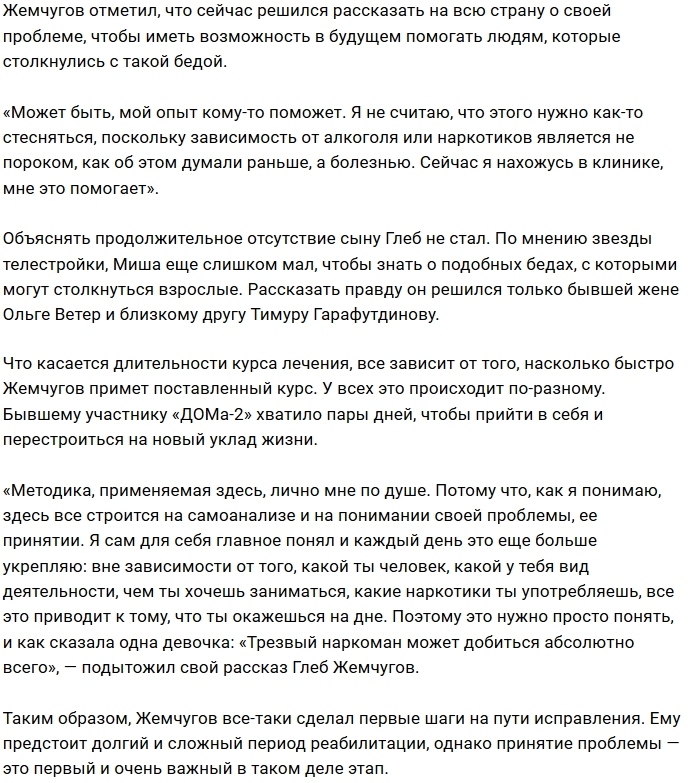 Жемчугов отметил, что сейчас решился рассказать на всю страну о своей проблеме, чтобы иметь возможность в будущем помогать людям, которые столкнулись с такой бедой.

«Может быть, мой опыт кому-то поможет. Я не считаю, что этого нужно как-то стесняться, поскольку зависимость от алкоголя или наркотиков является не пороком, как об этом думали раньше, а болезнью. Сейчас я нахожусь в клинике, мне это помогает».

Объяснять продолжительное отсутствие сыну Глеб не стал. По мнению звезды телестройки, Миша еще слишком мал, чтобы знать о подобных бедах, с которыми могут столкнуться взрослые. Рассказать правду он решился только бывшей жене Ольге Ветер и близкому другу Тимуру Гарафутдинову.

Что касается длительности курса лечения, все зависит от того, насколько быстро Жемчугов примет поставленный курс. У всех это происходит по-разному. Бывшему участнику «ДОМа-2» хватило пары дней, чтобы прийти в себя и перестроиться на новый уклад жизни.

«Методика, применяемая здесь, лично мне по душе. Потому что, как я понимаю, здесь все строится на самоанализе и на понимании своей проблемы, ее принятии. Я сам для себя главное понял и каждый день это еще больше укрепляю: вне зависимости от того, какой ты человек, какой у тебя вид деятельности, чем ты хочешь заниматься, какие наркотики ты употребляешь, все это приводит к тому, что ты окажешься на дне. Поэтому это нужно просто понять, и как сказала одна девочка: «Трезвый наркоман может добиться абсолютно всего», — подытожил свой рассказ Глеб Жемчугов.

Таким образом, Жемчугов все-таки сделал первые шаги на пути исправления. Ему предстоит долгий и сложный период реабилитации, однако принятие проблемы — это первый и очень важный в таком деле этап.